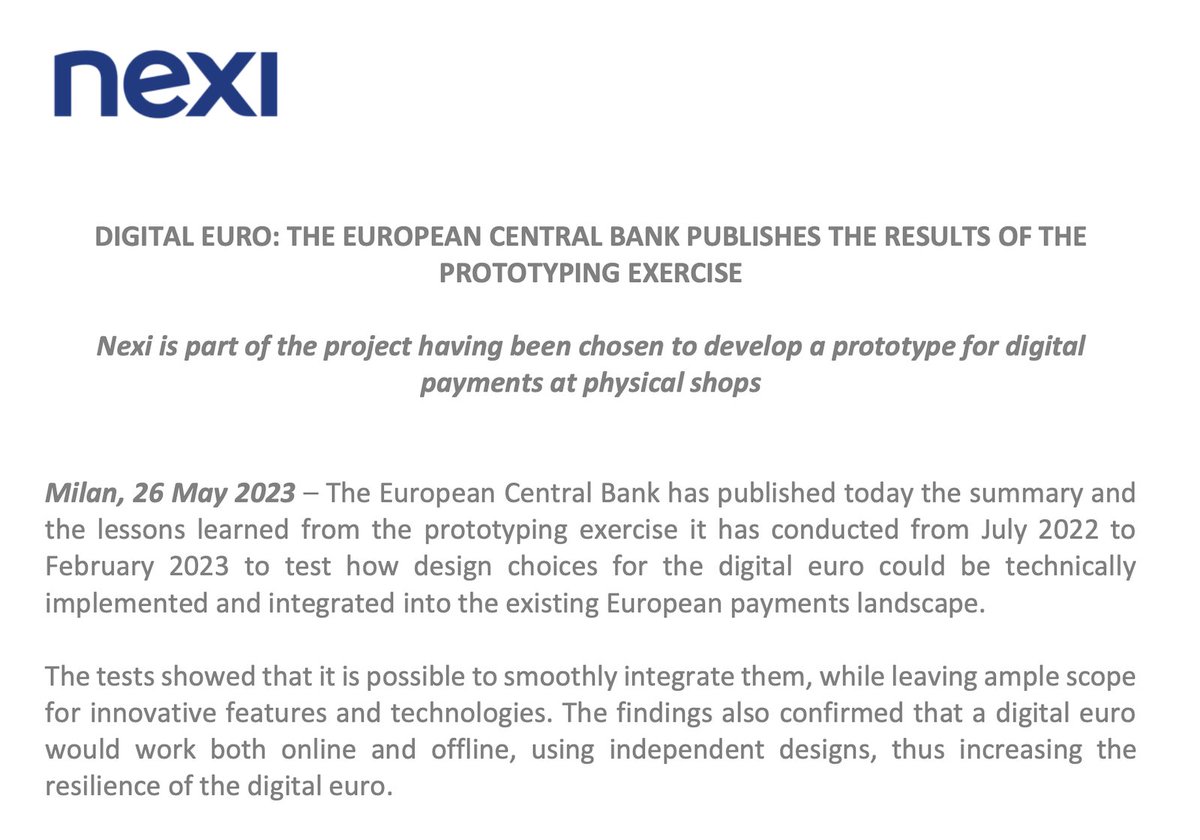 nexi

DIGITAL EURO: THE EUROPEAN CENTRAL BANK PUBLISHES THE RESULTS OF THE PROTOTYPING EXERCISE

Nexi is part of the project having been chosen to develop a prototype for digital payments at physical shops

Milan, 26 May 2023 – The European Central Bank has published today the summary and the lessons learned from the prototyping exercise it has conducted from July 2022 to February 2023 to test how design choices for the digital euro could be technically implemented and integrated into the existing European payments landscape.

The tests showed that it is possible to smoothly integrate them, while leaving ample scope for innovative features and technologies. The findings also confirmed that a digital euro would work both online and offline, using independent designs, thus increasing the resilience of the digital euro.